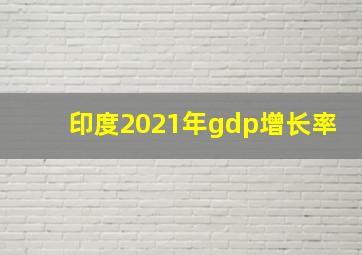 印度2021年gdp增长率